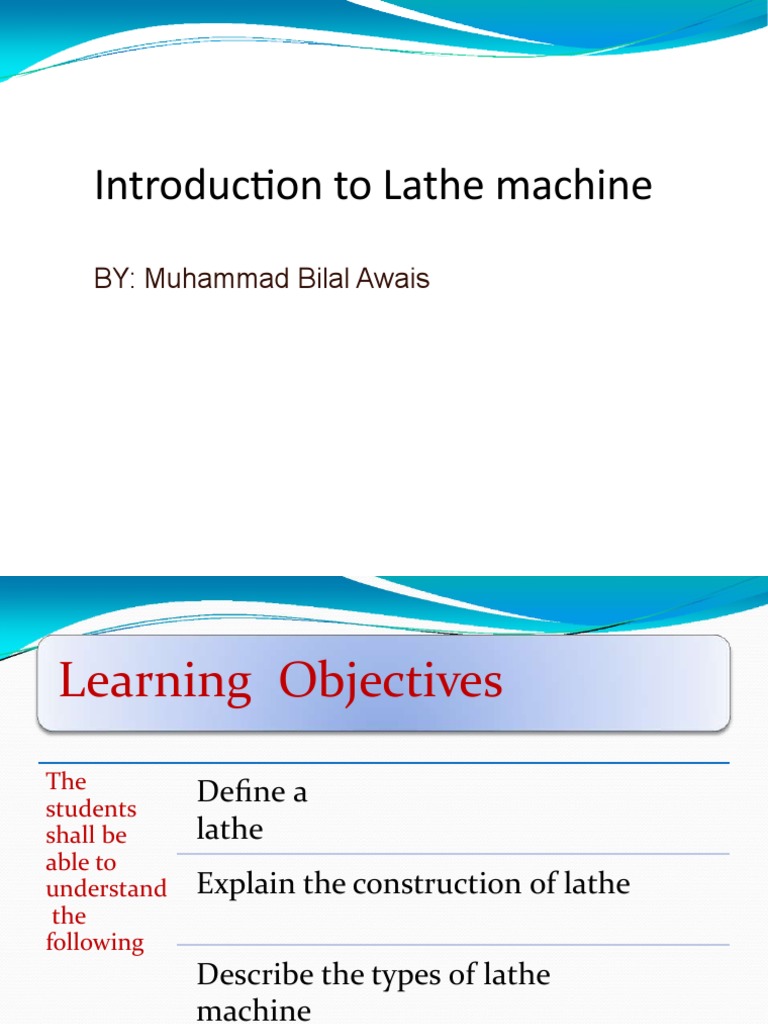 Introduction to Lathe machine

BY: Muhammad Bilal Awais

Learning Objectives

The students shall be able to understand the following

Define a lathe

Explain the construction of lathe

Describe the types of lathe machine